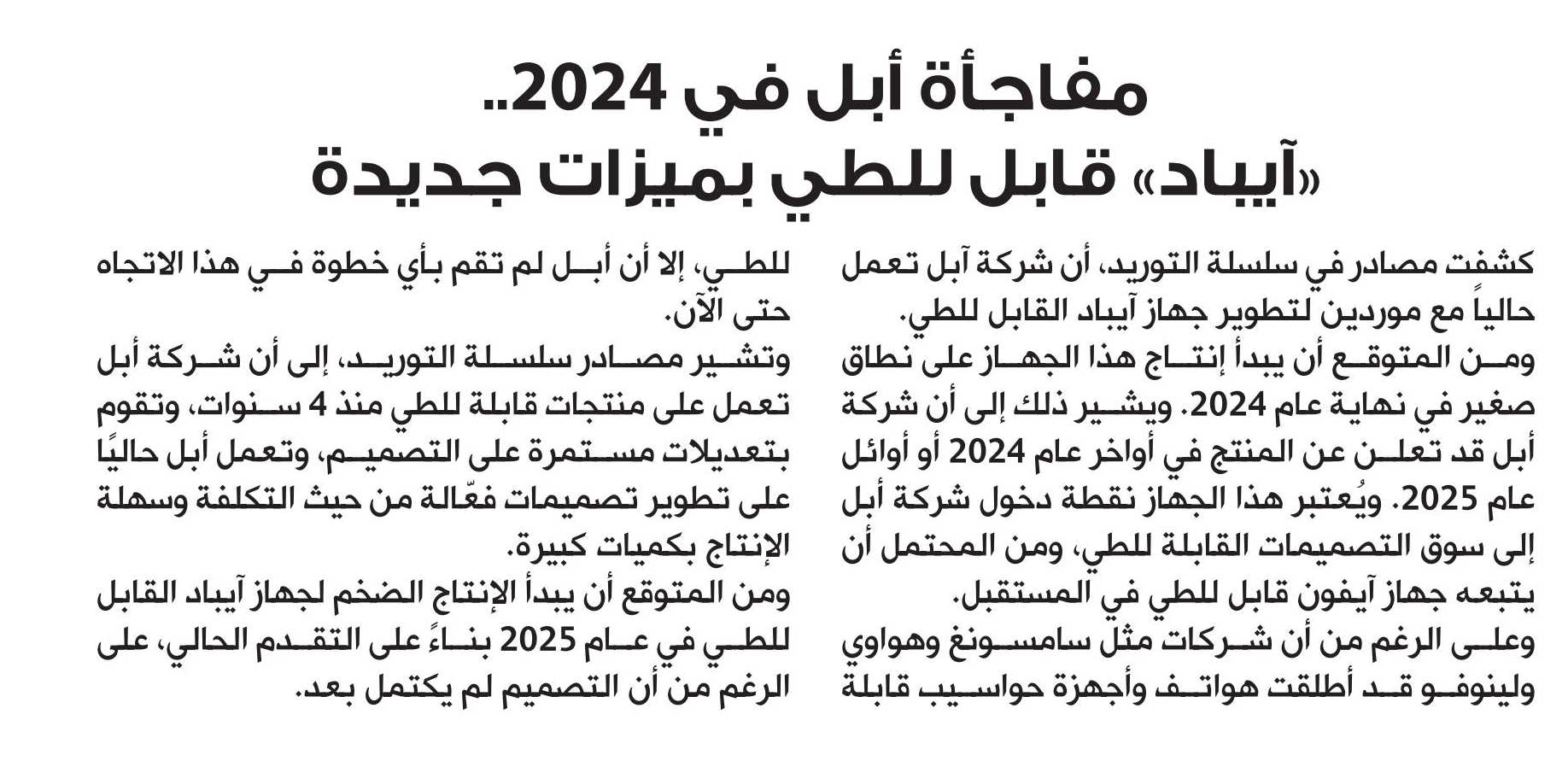 مفاجأة أبل في 2024..
«آيباد» قابل للطي بميزات جديدة

كشفت مصادر في سلسلة التوريد، أن شركة آبل تعمل حالياً مع موردين لتطوير جهاز آيباد القابل للطي.
ومن المتوقع أن يبدأ إنتاج هذا الجهاز على نطاق صغير في نهاية عام 2024. ويشير ذلك إلى أن شركة أبل قد تعلن عن المنتج في أواخر عام 2024 أو أوائل عام 2025. ويُعتبر هذا الجهاز نقطة دخول شركة أبل إلى سوق التصميمات القابلة للطي، ومن المحتمل أن يتبعه جهاز آيفون قابل للطي في المستقبل.
وعلى الرغم من أن شركات مثل سامسونغ وهواوي ولينوفو قد أطلقت هواتف وأجهزة حواسيب قابلة للطي، إلا أن أبل لم تقم بأي خطوة في هذا الاتجاه حتى الآن.
وتشير مصادر سلسلة التوريد، إلى أن شركة أبل تعمل على منتجات قابلة للطي منذ 4 سنوات، وتقوم بتعديلات مستمرة على التصميم، وتعمل أبل حاليًا على تطوير تصميمات فعّالة من حيث التكلفة وسهلة الإنتاج بكميات كبيرة.
ومن المتوقع أن يبدأ الإنتاج الضخم لجهاز آيباد القابل للطي في عام 2025 بناءً على التقدم الحالي، على الرغم من أن التصميم لم يكتمل بعد.